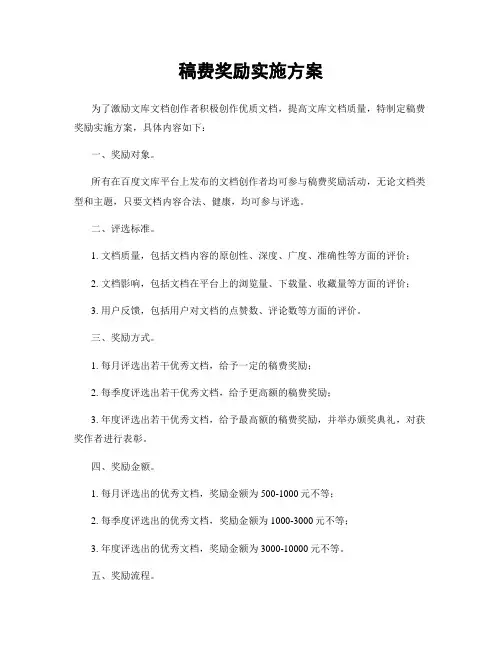 稿费奖励实施方案

为了激励文库文档创作者积极创作优质文档，提高文库文档质量，特制定稿费奖励实施方案，具体内容如下：

一、奖励对象。

所有在百度文库平台上发布的文档创作者均可参与稿费奖励活动，无论文档类型和主题，只要文档内容合法、健康，均可参与评选。

二、评选标准。

1. 文档质量，包括文档内容的原创性、深度、广度、准确性等方面的评价；

2. 文档影响，包括文档在平台上的浏览量、下载量、收藏量等方面的评价；

3. 用户反馈，包括用户对文档的点赞数、评论数等方面的评价。

三、奖励方式。

1. 每月评选出若干优秀文档，给予一定的稿费奖励；

2. 每季度评选出若干优秀文档，给予更高额的稿费奖励；

3. 年度评选出若干优秀文档，给予最高额的稿费奖励，并举办颁奖典礼，对获奖作者进行表彰。

四、奖励金额。

1. 每月评选出的优秀文档，奖励金额为 500-1000 元不等；

2. 每季度评选出的优秀文档，奖励金额为 1000-3000 元不等；

3. 年度评选出的优秀文档，奖励金额为 3000-10000 元不等。

五、奖励流程。